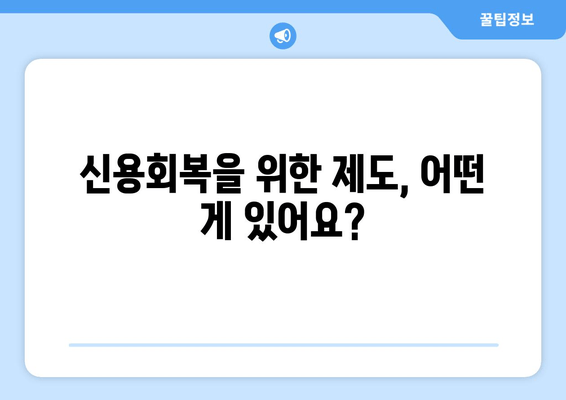 꿀팁정보

신용회복을 위한 제도, 어떤 게 있어요?